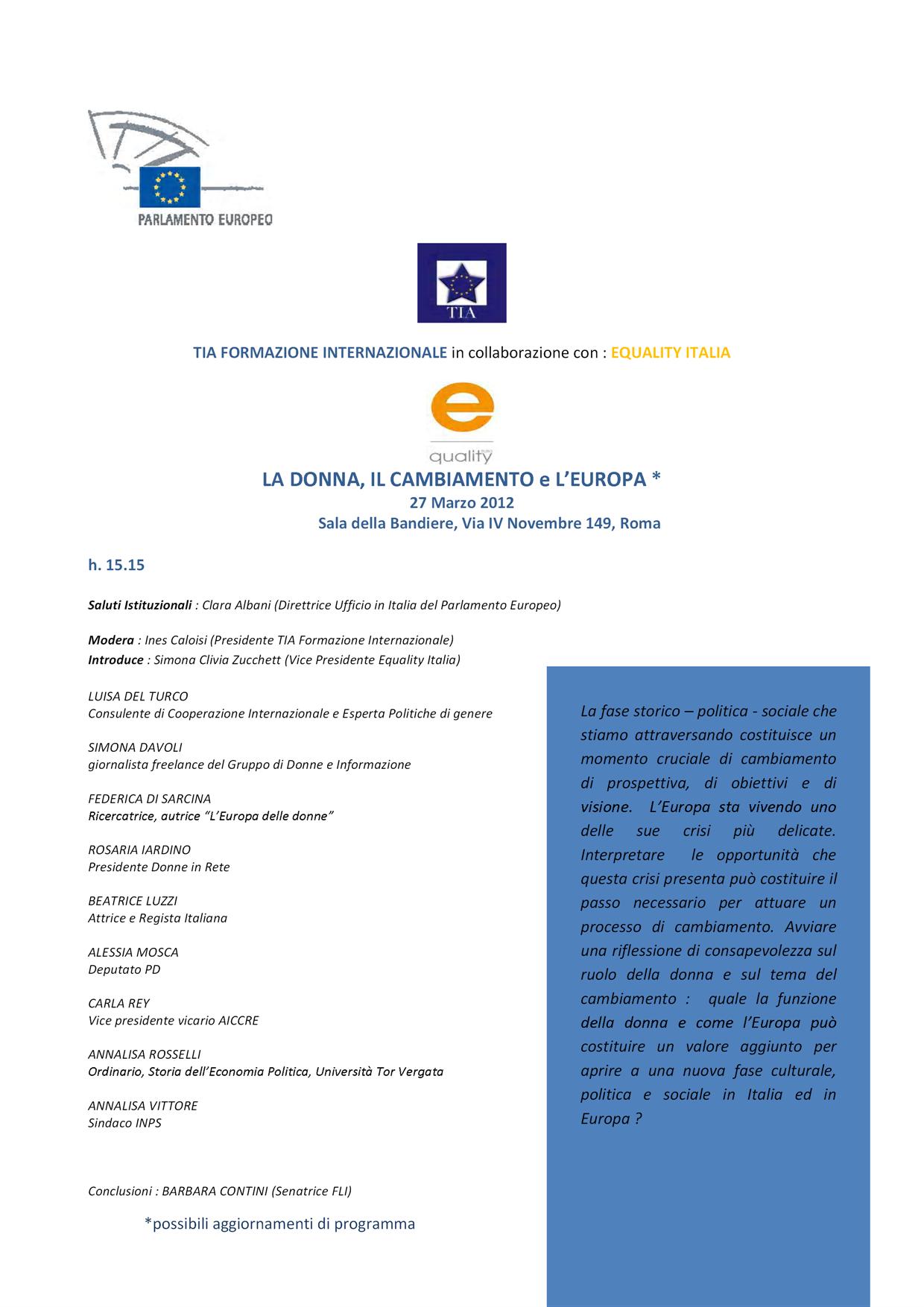 PARLAMENTO EUROPEO

TIA

TIA FORMAZIONE INTERNAZIONALE in collaborazione con : EQUALITY ITALIA

e quality

LA DONNA, IL CAMBIAMENTO e L'EUROPA *
27 Marzo 2012
Sala della Bandiere, Via IV Novembre 149, Roma

h. 15.15

Saluti Istituzionali : Clara Albani (Direttrice Ufficio in Italia del Parlamento Europeo)

Modera : Ines Caloisi (Presidente TIA Formazione Internazionale)
Introduce : Simona Clivia Zucchett (Vice Presidente Equality Italia)

LUISA DEL TURCO
Consulente di Cooperazione Internazionale e Esperta Politiche di genere

SIMONA DAVOLI
giornalista freelance del Gruppo di Donne e Informazione

FEDERICA DI SARCINA
Ricercatrice, autrice "L'Europa delle donne"

ROSARIA IARDINO
Presidente Donne in Rete

BEATRICE LUZZI
Attrice e Regista Italiana

ALESSIA MOSCA
Deputato PD

CARLA REY
Vice presidente vicario AICCRE

ANNALISA ROSSELLI
Ordinario, Storia dell'Economia Politica, Università Tor Vergata

ANNALISA VITTORE
Sindaco INPS

Conclusioni : BARBARA CONTINI (Senatrice FLI)

*possibili aggiornamenti di programma

La fase storico – politica - sociale che stiamo attraversando costituisce un momento cruciale di cambiamento di prospettiva, di obiettivi e di visione. L'Europa sta vivendo uno delle sue crisi più delicate. Interpretare le opportunità che questa crisi presenta può costituire il passo necessario per attuare un processo di cambiamento. Avviare una riflessione di consapevolezza sul ruolo della donna e sul tema del cambiamento : quale la funzione della donna e come l'Europa può costituire un valore aggiunto per aprire a una nuova fase culturale, politica e sociale in Italia ed in Europa ?